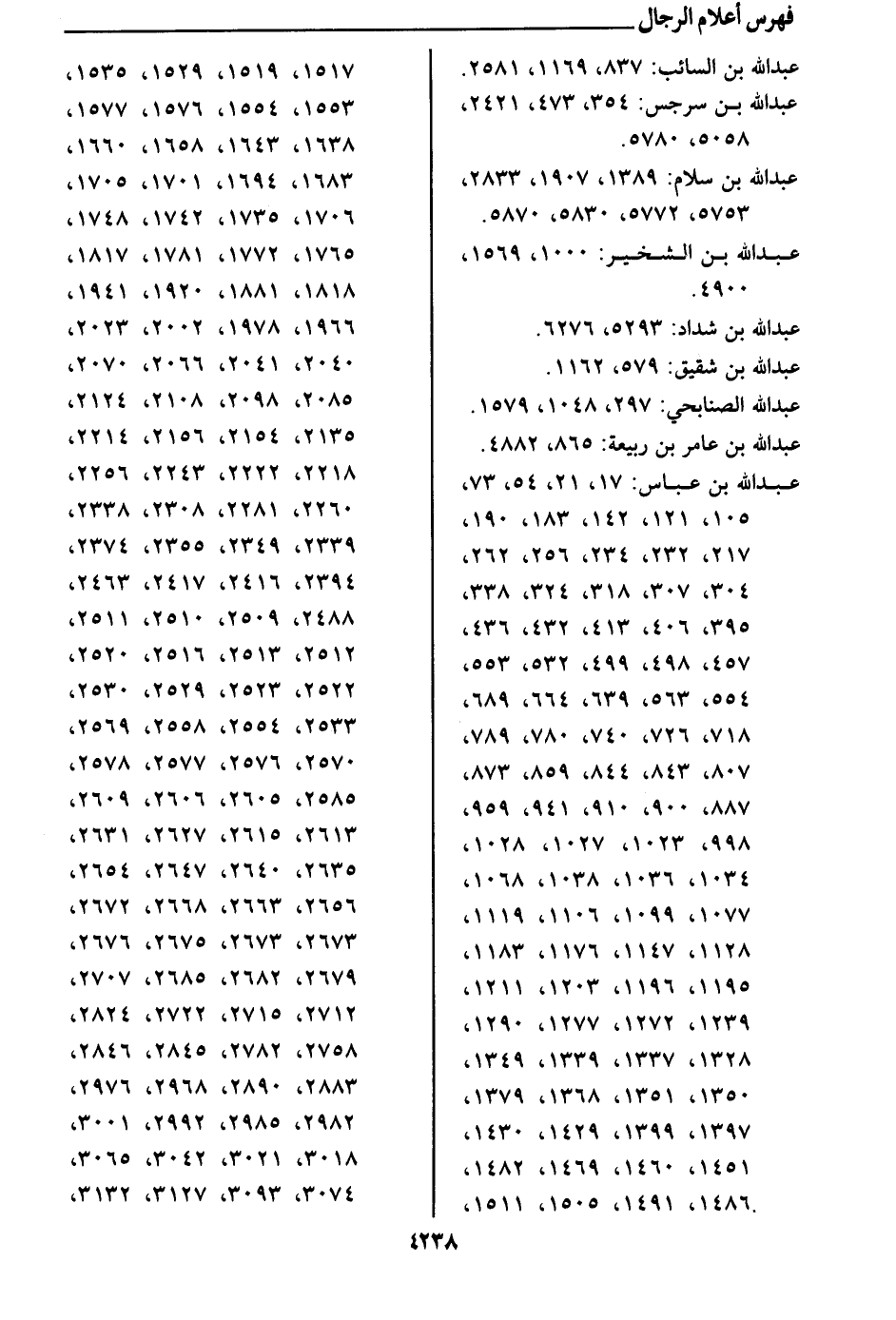 فهرس أعلام الرجال

عبدالله بن السائب: ٨٣٧، ١١٦٩، ٢٥٨١.

عبدالله بن سرجس: ٣٥٤، ٤٧٣، ٢٤٢١، ٥٠٥٨، ٥٧٨٠.

عبدالله بن سلام: ١٣٨٩، ١٩٠٧، ٢٨٣٣، ٥٧٥٣، ٥٧٧٢، ٥٨٣٠، ٥٨٧٠.

عبدالله بن الشخير: ١٠٠٠، ١٥٦٩، ٤٩٠٠.

عبدالله بن شداد: ٥٢٩٣، ٦٢٧٦.

عبدالله بن شقيق: ٥٧٩، ١١٦٢.

عبدالله الصنابحي: ٢٩٧، ١٠٤٨، ١٥٧٩.

عبدالله بن عامر بن ربيعة: ٨٦٥، ٤٨٨٢.

عبدالله بن عباس: ١٧، ٢١، ٥٤، ٧٣، ١٠٥، ١٢١، ١٤٢، ١٨٣، ١٩٠، ٢١٧، ٢٣٢، ٢٣٤، ٢٥٦، ٢٦٢، ٣٠٤، ٣٠٧، ٣١٨، ٣٢٤، ٣٣٨، ٣٩٥، ٤٠٦، ٤١٣، ٤٣٢، ٤٣٦، ٤٥٧، ٤٩٨، ٤٩٩، ٥٣٢، ٥٥٣، ٥٥٤، ٥٦٣، ٦٣٩، ٦٦٤، ٦٨٩، ٧١٨، ٧٢٦، ٧٤٠، ٧٨٠، ٧٨٩، ٨٠٧، ٨٤٣، ٨٤٤، ٨٥٩، ٨٧٣، ٨٨٧، ٩٠٠، ٩١٠، ٩٤١، ٩٥٩، ٩٩٨، ١٠٢٣، ١٠٢٧، ١٠٢٨، ١٠٣٤، ١٠٣٦، ١٠٣٨، ١٠٦٨، ١٠٧٧، ١٠٩٩، ١١٠٦، ١١١٩، ١١٢٨، ١١٤٧، ١١٧٦، ١١٨٣، ١١٩٥، ١١٩٦، ١٢٠٣، ١٢١١، ١٢٣٩، ١٢٧٢، ١٢٧٧، ١٢٩٠، ١٣٢٨، ١٣٣٧، ١٣٣٩، ١٣٤٩، ١٣٥٠، ١٣٥١، ١٣٦٨، ١٣٧٩، ١٣٩٧، ١٣٩٩، ١٤٢٩، ١٤٣٠، ١٤٥١، ١٤٦٠، ١٤٦٩، ١٤٨٢، ١٤٨٦، ١٤٩١، ١٥٠٥، ١٥١١، ١٥١٧، ١٥١٩، ١٥٢٩، ١٥٣٥، ١٥٥٣، ١٥٥٤، ١٥٧٦، ١٥٧٧، ١٦٣٨، ١٦٤٣، ١٦٥٨، ١٦٦٠، ١٦٨٣، ١٦٩٤، ١٧٠١، ١٧٠٥، ١٧٠٦، ١٧٣٥، ١٧٤٢، ١٧٤٨، ١٧٦٥، ١٧٧٢، ١٧٨١، ١٨١٧، ١٨١٨، ١٨٨١، ١٩٢٠، ١٩٤١، ١٩٦٦، ١٩٧٨، ٢٠٠٢، ٢٠٢٣، ٢٠٤٠، ٢٠٤١، ٢٠٦٦، ٢٠٧٠، ٢٠٨٥، ٢٠٩٨، ٢١٠٨، ٢١٢٤، ٢١٣٥، ٢١٥٤، ٢١٥٦، ٢٢١٤، ٢٢١٨، ٢٢٢٢، ٢٢٤٣، ٢٢٥٦، ٢٢٦٠، ٢٢٨١، ٢٣٠٨، ٢٣٣٨، ٢٣٣٩، ٢٣٤٩، ٢٣٥٥، ٢٣٧٤، ٢٣٩٤، ٢٤١٦، ٢٤١٧، ٢٤٦٣، ٢٤٨٨، ٢٥٠٩، ٢٥١٠، ٢٥١١، ٢٥١٢، ٢٥١٣، ٢٥١٦، ٢٥٢٠، ٢٥٢٢، ٢٥٢٣، ٢٥٢٩، ٢٥٣٠، ٢٥٣٣، ٢٥٥٤، ٢٥٥٨، ٢٥٦٩، ٢٥٧٠، ٢٥٧٦، ٢٥٧٧، ٢٥٧٨، ٢٥٨٥، ٢٦٠٥، ٢٦٠٦، ٢٦٠٩، ٢٦١٣، ٢٦١٥، ٢٦٢٧، ٢٦٣١، ٢٦٣٥، ٢٦٤٠، ٢٦٤٧، ٢٦٥٤، ٢٦٥٦، ٢٦٦٣، ٢٦٦٨، ٢٦٧٢، ٢٦٧٣، ٢٦٧٣، ٢٦٧٥، ٢٦٧٦، ٢٦٧٩، ٢٦٨٢، ٢٦٨٥، ٢٧٠٧، ٢٧١٢، ٢٧١٥، ٢٧٢٢، ٢٨٢٤، ٢٧٥٨، ٢٧٨٢، ٢٨٤٥، ٢٨٤٦، ٢٨٨٣، ٢٨٩٠، ٢٩٦٨، ٢٩٧٦، ٢٩٨٢، ٢٩٨٥، ٢٩٩٢، ٣٠٠١، ٣٠١٨، ٣٠٢١، ٣٠٤٢، ٣٠٦٥، ٣٠٧٤، ٣٠٩٣، ٣١٢٧، ٣١٣٢،

٤٢٣٨